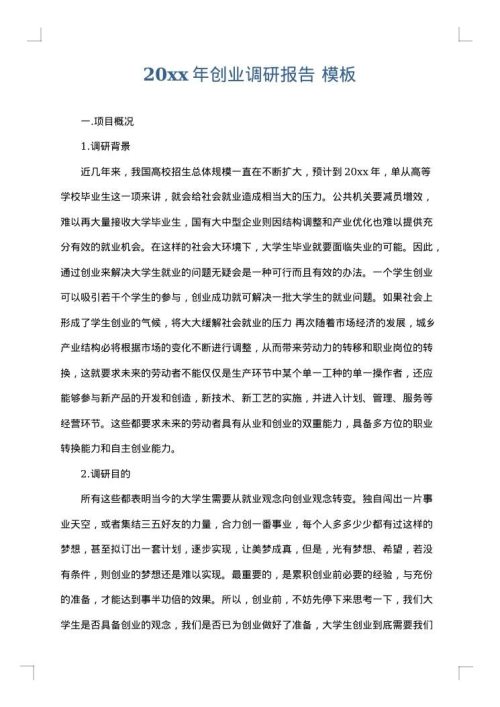 20xx 年创业调研报告 模板

一.项目概况

1.调研背景

近几年来，我国高校招生总体规模一直在不断扩大，预计到 20xx 年，单从高等学校毕业生这一项来讲，就会给社会就业造成相当大的压力。公共机关要减员增效，难以再大量接收大学毕业生，国有大中型企业则因结构调整和产业优化也难以提供充分有效的就业机会。在这样的社会大环境下，大学生毕业就要面临失业的可能。因此，通过创业来解决大学生就业的问题无疑会是一种可行而且有效的办法。一个学生创业可以吸引若干个学生的参与，创业成功就可解决一批大学生的就业问题。如果社会上形成了学生创业的气候，将大大缓解社会就业的压力 再次随着市场经济的发展，城乡产业结构必将根据市场的变化不断进行调整，从而带来劳动力的转移和职业岗位的转换，这就要求未来的劳动者不能仅仅是生产环节中某个单一工种的单一操作者，还应能够参与新产品的开发和创造，新技术、新工艺的实施，并进入计划、管理、服务等经营环节。这些都要求未来的劳动者具有从业和创业的双重能力，具备多方位的职业转换能力和自主创业能力。

2.调研目的

所有这些都表明当今的大学生需要从就业观念向创业观念转变。独自闯出一片事业天空，或者集结三五好友的力量，合力创一番事业，每个人多多少少都有过这样的梦想，甚至拟订出一套计划，逐步实现，让美梦成真，但是，光有梦想、希望，若没有条件，则创业的梦想还是难以实现。最重要的，是累积创业前必要的经验，与充份的准备，才能达到事半功倍的效果。所以，创业前，不妨先停下来思考一下，我们大学生是否具备创业的观念，我们是否已为创业做好了准备，大学生创业到底需要我们